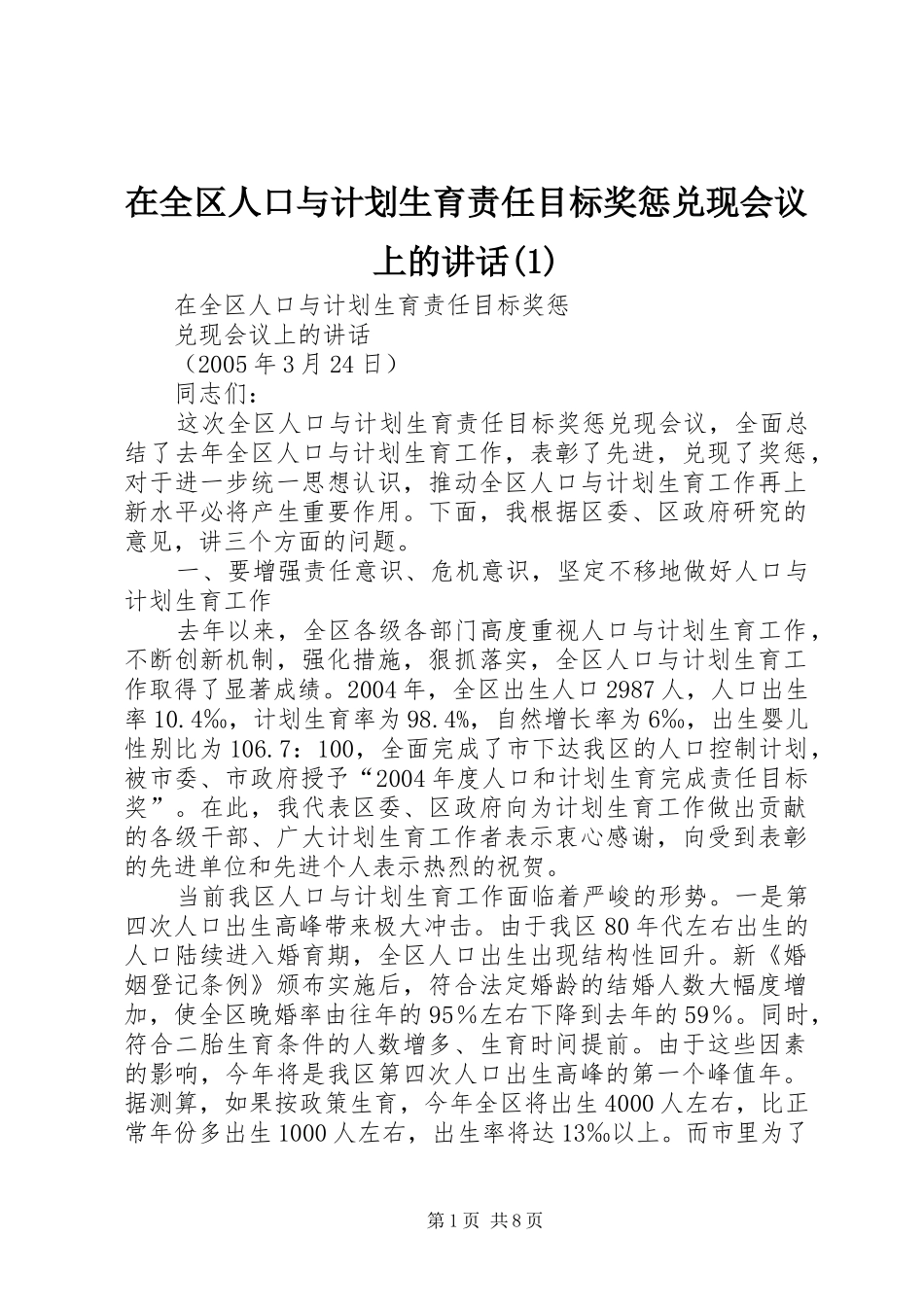 在全区人口与计划生育责任目标奖惩兑现会议上的讲话(1)

在全区人口与计划生育责任目标奖惩

兑现会议上的讲话

（2005年3月24日）

同志们：

这次全区人口与计划生育责任目标奖惩兑现会议，全面总结了去年全区人口与计划生育工作，表彰了先进，兑现了奖惩，对于进一步统一思想认识，推动全区人口与计划生育工作再上新水平必将产生重要作用。下面，我根据区委、区政府研究的意见，讲三个方面的问题。

一、要增强责任意识、危机意识，坚定不移地做好人口与计划生育工作

去年以来，全区各级各部门高度重视人口与计划生育工作，不断创新机制，强化措施，狠抓落实，全区人口与计划生育工作取得了显著成绩。2004年，全区出生人口2987人，人口出生率10.4‰，计划生育率为98.4%，自然增长率为6‰，出生婴儿性别比为106.7：100，全面完成了市下达我区的人口控制计划，被市委、市政府授予“2004年度人口和计划生育完成责任目标奖”。在此，我代表区委、区政府向为计划生育工作做出贡献的各级干部、广大计划生育工作者表示衷心感谢，向受到表彰的先进单位和先进个人表示热烈的祝贺。

当前我区人口与计划生育工作面临着严峻的形势。一是第四次人口出生高峰带来极大冲击。由于我区80年代左右出生的人口陆续进入婚育期，全区人口出生出现结构性回升。新《婚姻登记条例》颁布实施后，符合法定婚龄的结婚人数大幅度增加，使全区晚婚率由往年的95%左右下降到去年的59%。同时，符合二胎生育条件的人数增多、生育时间提前。由于这些因素的影响，今年将是我区第四次人口出生高峰的第一个峰值年。据测算，如果按政策生育，今年全区将出生4000人左右，比正常年份多出生1000人左右，出生率将达13‰以上。而市里为了

第1页 共8页